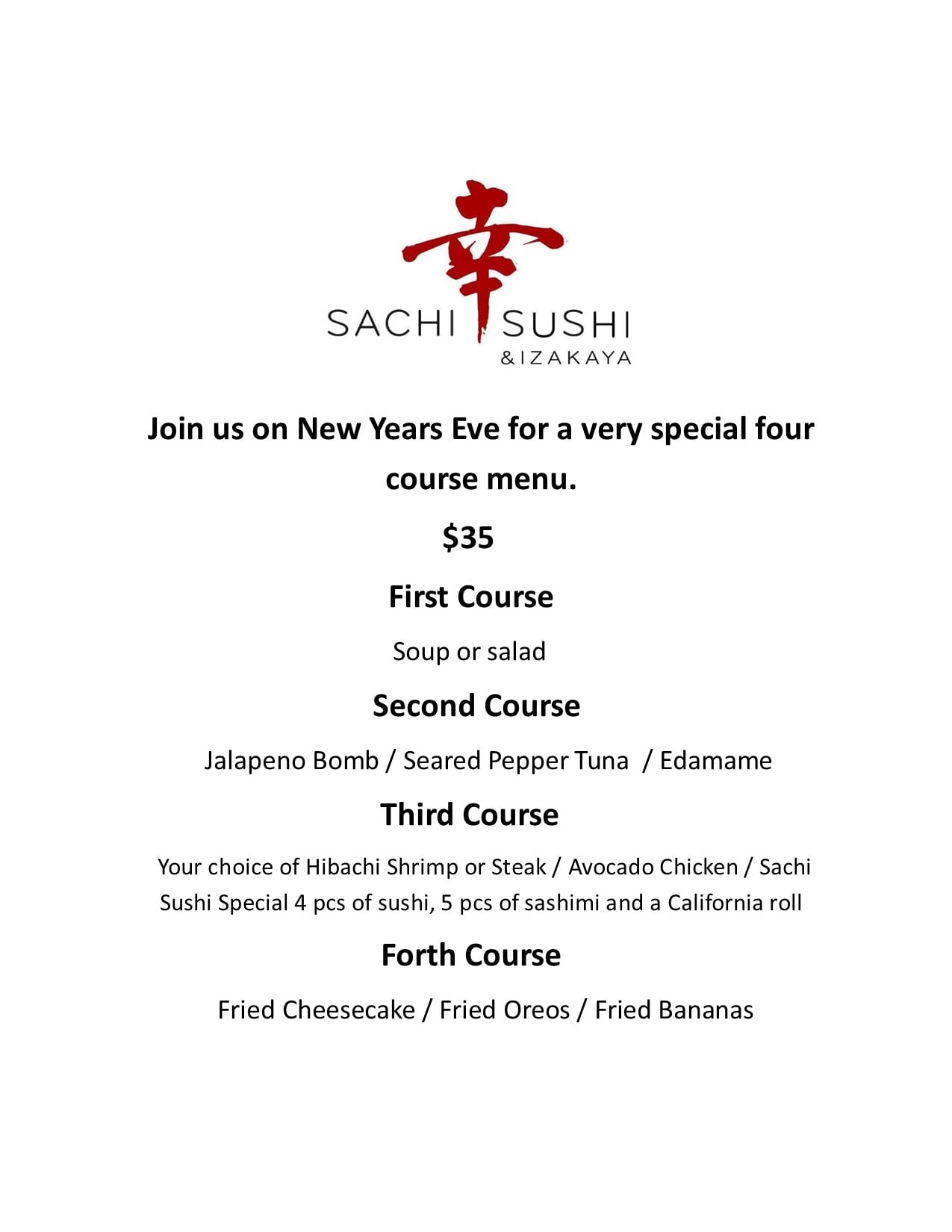 幸

SACHI SUSHI
&IZAKAYA

Join us on New Years Eve for a very special four course menu.

$35

First Course

Soup or salad

Second Course

Jalapeno Bomb / Seared Pepper Tuna / Edamame

Third Course

Your choice of Hibachi Shrimp or Steak / Avocado Chicken / Sachi Sushi Special 4 pcs of sushi, 5 pcs of sashimi and a California roll

Forth Course

Fried Cheesecake / Fried Oreos / Fried Bananas